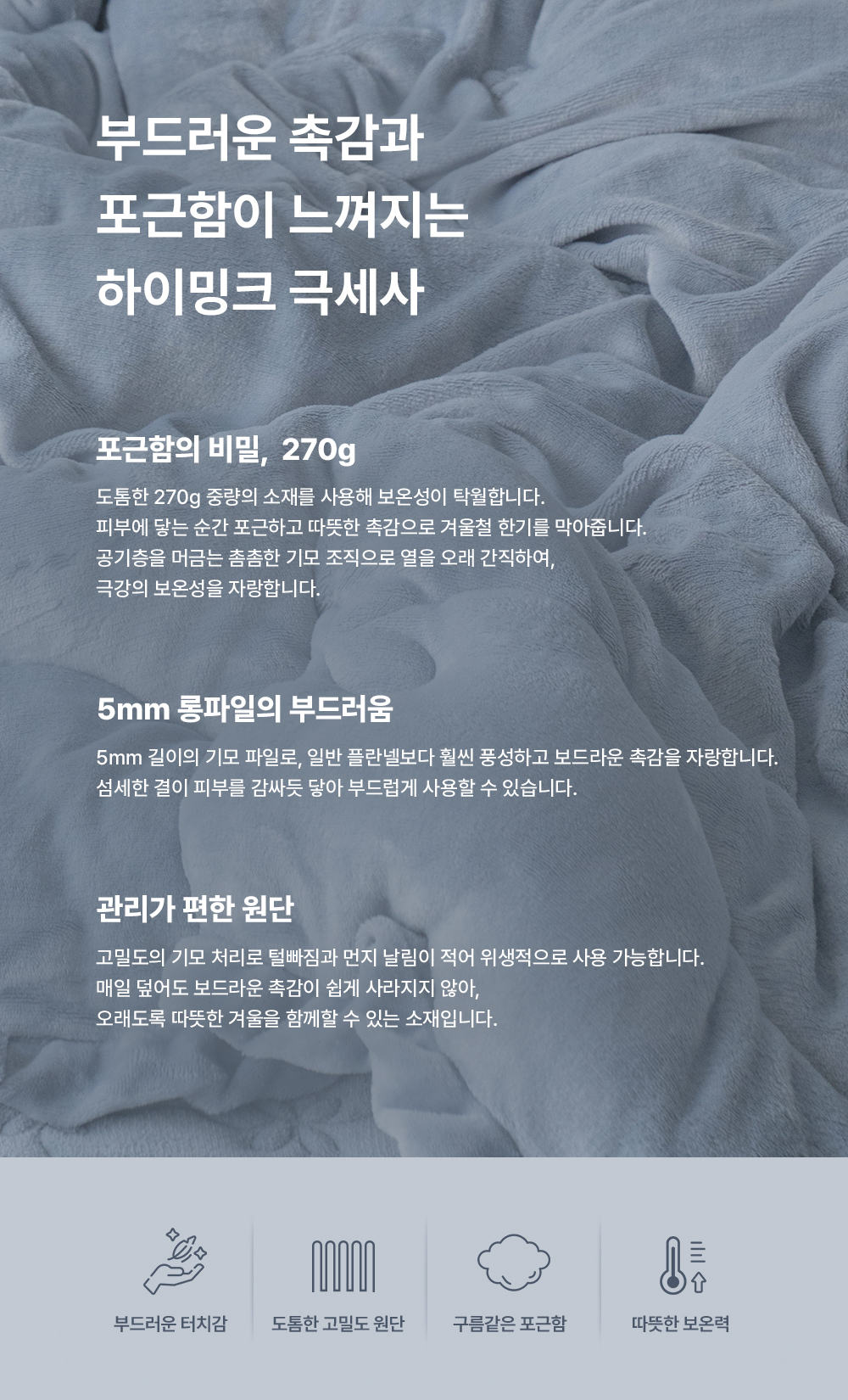 부드러운 촉감과
포근함이 느껴지는
하이밍크 극세사

포근함의 비밀, 270g

도톰한 270g 중량의 소재를 사용해 보온성이 탁월합니다.
피부에 닿는 순간 포근하고 따뜻한 촉감으로 겨울철 한기를 막아줍니다.
공기층을 머금는 촘촘한 기모 조직으로 열을 오래 간직하여,
극강의 보온성을 자랑합니다.

5mm 롱파일의 부드러움

5mm 길이의 기모 파일로, 일반 플란넬보다 훨씬 풍성하고 보드라운 촉감을 자랑합니다.
섬세한 결이 피부를 감싸듯 닿아 부드럽게 사용할 수 있습니다.

관리가 편한 원단

고밀도의 기모 처리로 털빠짐과 먼지 날림이 적어 위생적으로 사용 가능합니다.
매일 덮어도 보드라운 촉감이 쉽게 사라지지 않아,
오래도록 따뜻한 겨울을 함께할 수 있는 소재입니다.

부드러운 터치감

도톰한 고밀도 원단

구름같은 포근함

따뜻한 보온력